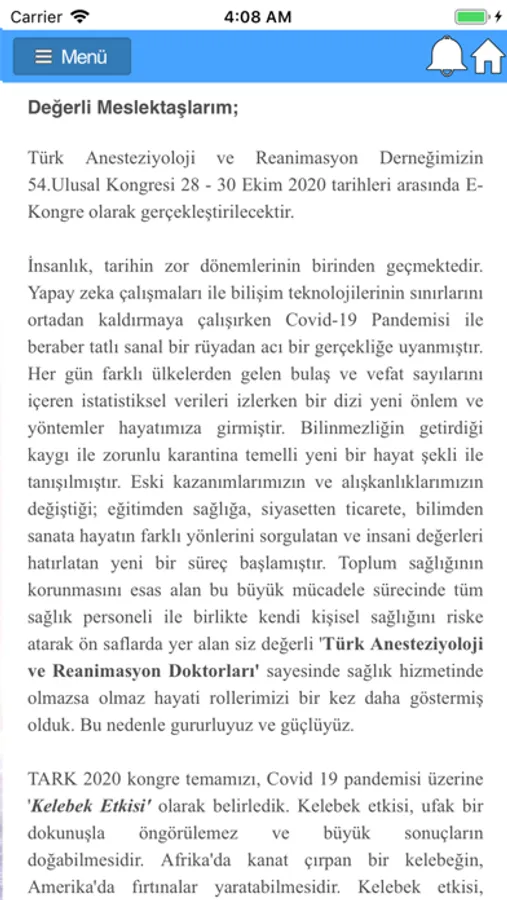 Carrier 4:08 AM

Menü

Değerli Meslektaşlarım;

Türk Anesteziyoloji ve Reanimasyon Derneğimizin 54.Ulusal Kongresi 28 - 30 Ekim 2020 tarihleri arasında E-Kongre olarak gerçekleştirilecektir.

İnsanlık, tarihin zor dönemlerinin birinden geçmektedir. Yapay zeka çalışmaları ile bilişim teknolojilerinin sınırlarını ortadan kaldırmaya çalışırken Covid-19 Pandemisi ile beraber tatlı sanal bir rüyadan acı bir gerçekliğe uyanmıştır. Her gün farklı ülkelerden gelen bulaş ve vefat sayılarını içeren istatistiksel verileri izlerken bir dizi yeni önlem ve yöntemler hayatımıza girmiştir. Bilinmezliğin getirdiği kaygı ile zorunlu karantina temelli yeni bir hayat şekli ile tanışılmıştır. Eski kazanımlarımızın ve alışkanlıklarımızın değiştiği; eğitimden sağlığa, siyasetten ticarete, bilimden sanata hayatın farklı yönlerini sorgulatan ve insani değerleri hatırlatan yeni bir süreç başlamıştır. Toplum sağlığının korunmasını esas alan bu büyük mücadele sürecinde tüm sağlık personeli ile birlikte kendi kişisel sağlığını riske atarak ön saflarda yer alan siz değerli 'Türk Anesteziyoloji ve Reanimasyon Doktorları' sayesinde sağlık hizmetinde olmazsa olmaz hayati rollerimizi bir kez daha göstermiş olduk. Bu nedenle gururluyuz ve güçlüyüz.

TARK 2020 kongre temamızı, Covid 19 pandemisi üzerine 'Kelebek Etkisi' olarak belirledik. Kelebek etkisi, ufak bir dokunuşla öngörülemez ve büyük sonuçların doğabilmesidir. Afrika'da kanat çırpan bir kelebeğin, Amerika'da fırtınalar yaratabilmesidir. Kelebek etkisi,